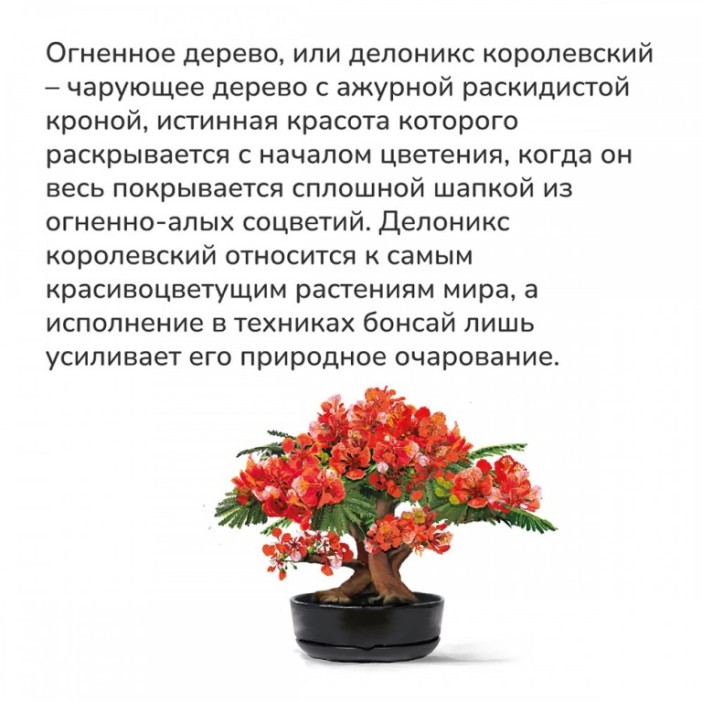 Огненное дерево, или делоникс королевский – чарующее дерево с ажурной раскидистой кроной, истинная красота которого раскрывается с началом цветения, когда он весь покрывается сплошной шапкой из огненно-алых соцветий. Делоникс королевский относится к самым красивоцветущим растениям мира, а исполнение в техниках бонсай лишь усиливает его природное очарование.